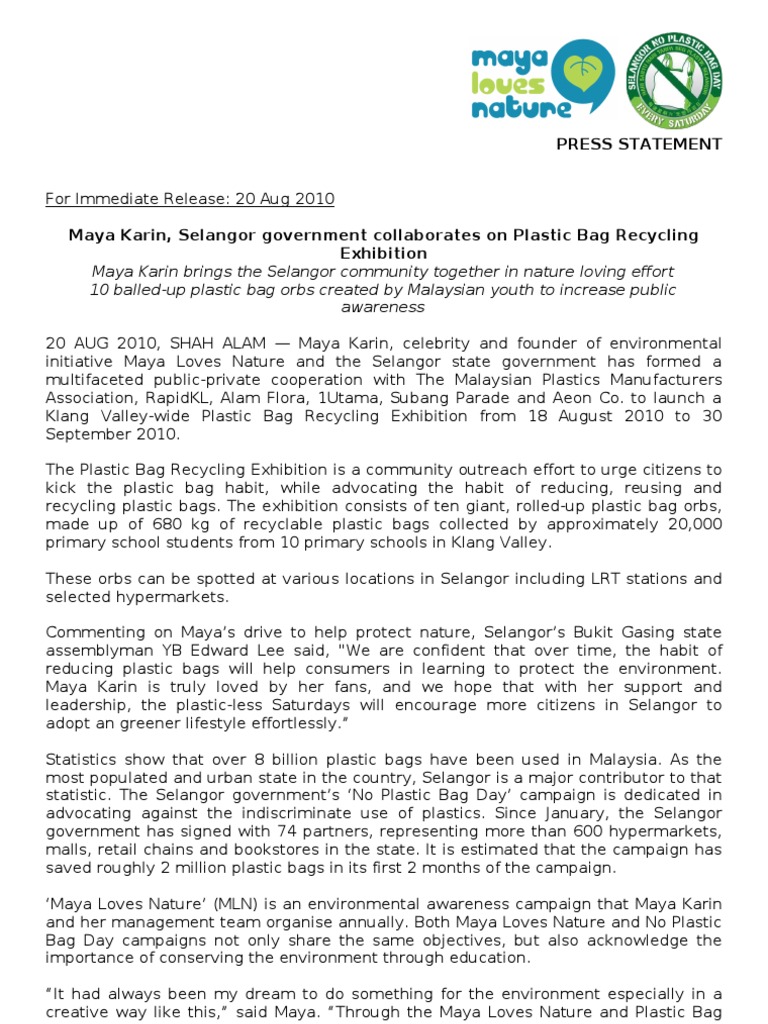 maya loves nature

SELANGOR NO PLASTIC BAG DAY
EVERY SATURDAY

PRESS STATEMENT

For Immediate Release: 20 Aug 2010

Maya Karin, Selangor government collaborates on Plastic Bag Recycling Exhibition

Maya Karin brings the Selangor community together in nature loving effort
10 balled-up plastic bag orbs created by Malaysian youth to increase public awareness

20 AUG 2010, SHAH ALAM — Maya Karin, celebrity and founder of environmental initiative Maya Loves Nature and the Selangor state government has formed a multifaceted public-private cooperation with The Malaysian Plastics Manufacturers Association, RapidKL, Alam Flora, 1Utama, Subang Parade and Aeon Co. to launch a Klang Valley-wide Plastic Bag Recycling Exhibition from 18 August 2010 to 30 September 2010.

The Plastic Bag Recycling Exhibition is a community outreach effort to urge citizens to kick the plastic bag habit, while advocating the habit of reducing, reusing and recycling plastic bags. The exhibition consists of ten giant, rolled-up plastic bag orbs, made up of 680 kg of recyclable plastic bags collected by approximately 20,000 primary school students from 10 primary schools in Klang Valley.

These orbs can be spotted at various locations in Selangor including LRT stations and selected hypermarkets.

Commenting on Maya's drive to help protect nature, Selangor's Bukit Gasing state assemblyman YB Edward Lee said, "We are confident that over time, the habit of reducing plastic bags will help consumers in learning to protect the environment. Maya Karin is truly loved by her fans, and we hope that with her support and leadership, the plastic-less Saturdays will encourage more citizens in Selangor to adopt an greener lifestyle effortlessly."

Statistics show that over 8 billion plastic bags have been used in Malaysia. As the most populated and urban state in the country, Selangor is a major contributor to that statistic. The Selangor government's 'No Plastic Bag Day' campaign is dedicated in advocating against the indiscriminate use of plastics. Since January, the Selangor government has signed with 74 partners, representing more than 600 hypermarkets, malls, retail chains and bookstores in the state. It is estimated that the campaign has saved roughly 2 million plastic bags in its first 2 months of the campaign.

'Maya Loves Nature' (MLN) is an environmental awareness campaign that Maya Karin and her management team organise annually. Both Maya Loves Nature and No Plastic Bag Day campaigns not only share the same objectives, but also acknowledge the importance of conserving the environment through education.

"It had always been my dream to do something for the environment especially in a creative way like this," said Maya. "Through the Maya Loves Nature and Plastic Bag